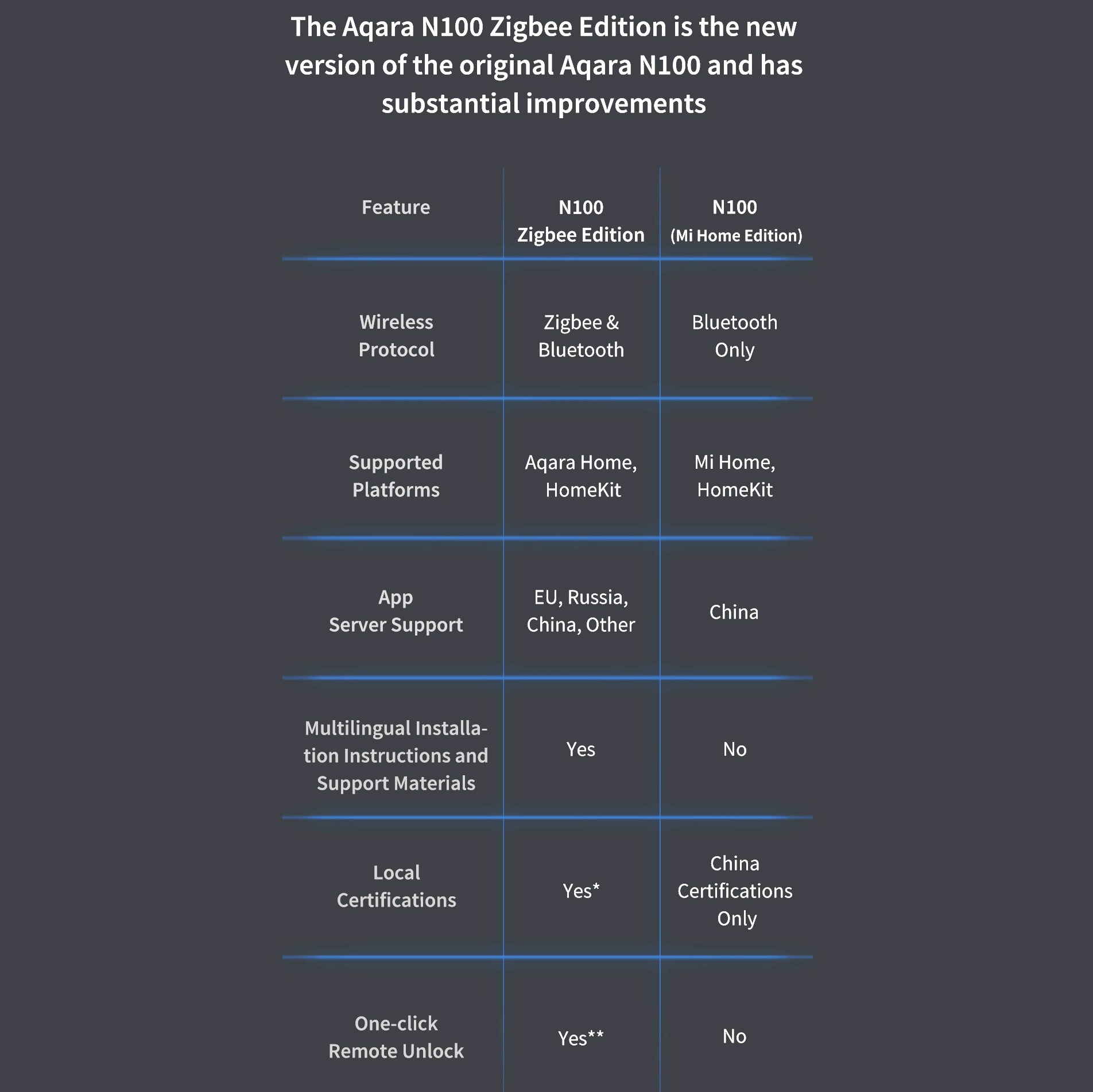 The Aqara N100 Zigbee Edition is the new version of the original Aqara N100 and has substantial improvements

| Feature | N100 Zigbee Edition | N100 (Mi Home Edition) |
|---|---|---|
| Wireless Protocol | Zigbee & Bluetooth | Bluetooth Only |
| Supported Platforms | Aqara Home, HomeKit | Mi Home, HomeKit |
| App Server Support | EU, Russia, China, Other | China |
| Multilingual Installation Instructions and Support Materials | Yes | No |
| Local Certifications | Yes* | China Certifications Only |
| One-click Remote Unlock | Yes** | No |